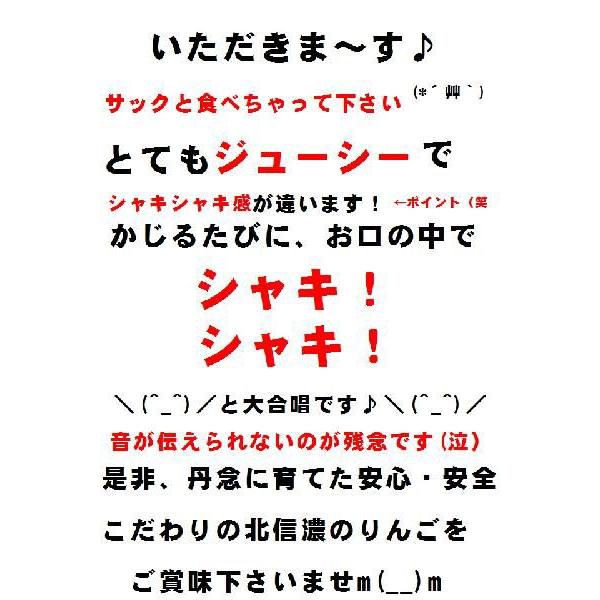 いただきま～す♪

サックと食べちゃって下さい (*´艸`)

とてもジューシーで

シャキシャキ感が違います！ ←ポイント（笑

かじるたびに、お口の中で

シャキ！
シャキ！

＼(^_^)／と大合唱です♪＼(^_^)／

音が伝えられないのが残念です（泣）

是非、丹念に育てた安心・安全

こだわりの北信濃のりんごを

ご賞味下さいませm(__)m